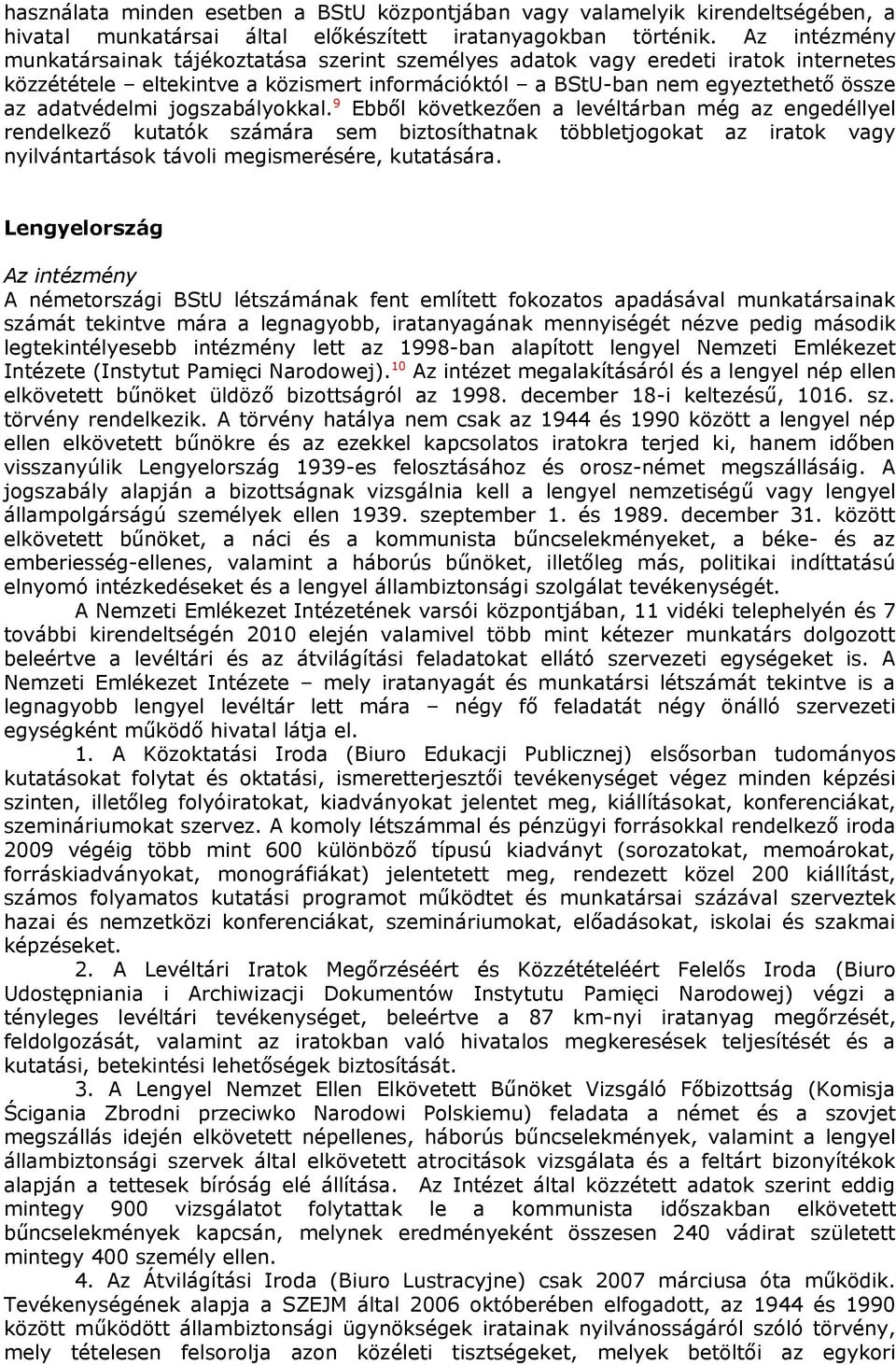 használata minden esetben a BStU központjában vagy valamelyik kirendeltségében, a hivatal munkatársai által előkészített iratanyagokban történik. Az intézmény munkatársainak tájékoztatása szerint személyes adatok vagy eredeti iratok internetes közzététele – eltekintve a közismert információktól – a BStU-ban nem egyeztethető össze az adatvédelmi jogszabályokkal.$^{9}$ Ebből következően a levéltárban még az engedéllyel rendelkező kutatók számára sem biztosíthatnak többletjogokat az iratok vagy nyilvántartások távoli megismerésére, kutatására.

Lengyelország

Az intézmény
A németországi BStU létszámának fent említett fokozatos apadásával munkatársainak számát tekintve mára a legnagyobb, iratanyagának mennyiségét nézve pedig második legtekintélyesebb intézmény lett az 1998-ban alapított lengyel Nemzeti Emlékezet Intézete (Instytut Pamięci Narodowej).$^{10}$ Az intézet megalakításáról és a lengyel nép ellen elkövetett bűnöket üldöző bizottságról az 1998. december 18-i keltezésű, 1016. sz. törvény rendelkezik. A törvény hatálya nem csak az 1944 és 1990 között a lengyel nép ellen elkövetett bűnökre és az ezekkel kapcsolatos iratokra terjed ki, hanem időben visszanyúlik Lengyelország 1939-es felosztásához és orosz-német megszállásáig. A jogszabály alapján a bizottságnak vizsgálnia kell a lengyel nemzetiségű vagy lengyel állampolgárságú személyek ellen 1939. szeptember 1. és 1989. december 31. között elkövetett bűnöket, a náci és a kommunista bűncselekményeket, a béke- és az emberiesség-ellenes, valamint a háborús bűnöket, illetőleg más, politikai indíttatású elnyomó intézkedéseket és a lengyel állambiztonsági szolgálat tevékenységét.

A Nemzeti Emlékezet Intézetének varsói központjában, 11 vidéki telephelyén és 7 további kirendeltségén 2010 elején valamivel több mint kétezer munkatárs dolgozott beleértve a levéltári és az átvilágítási feladatokat ellátó szervezeti egységeket is. A Nemzeti Emlékezet Intézete – mely iratanyagát és munkatársi létszámát tekintve is a legnagyobb lengyel levéltár lett mára – négy fő feladatát négy önálló szervezeti egységként működő hivatal látja el.

1. A Közoktatási Iroda (Biuro Edukacji Publicznej) elsősorban tudományos kutatásokat folytat és oktatási, ismeretterjesztői tevékenységet végez minden képzési szinten, illetőleg folyóiratokat, kiadványokat jelentet meg, kiállításokat, konferenciákat, szemináriumokat szervez. A komoly létszámmal és pénzügyi forrásokkal rendelkező iroda 2009 végéig több mint 600 különböző típusú kiadványt (sorozatokat, memoárokat, forráskiadványokat, monográfiákat) jelentetett meg, rendezett közel 200 kiállítást, számos folyamatos kutatási programot működtet és munkatársai százával szerveztek hazai és nemzetközi konferenciákat, szemináriumokat, előadásokat, iskolai és szakmai képzéseket.

2. A Levéltári Iratok Megőrzéséért és Közzétételéért Felelős Iroda (Biuro Udostępniania i Archiwizacji Dokumentów Instytutu Pamięci Narodowej) végzi a tényleges levéltári tevékenységet, beleértve a 87 km-nyi iratanyag megőrzését, feldolgozását, valamint az iratokban való hivatalos megkeresések teljesítését és a kutatási, betekintési lehetőségek biztosítását.

3. A Lengyel Nemzet Ellen Elkövetett Bűnöket Vizsgáló Főbizottság (Komisja Ścigania Zbrodni przeciwko Narodowi Polskiemu) feladata a német és a szovjet megszállás idején elkövetett népellenes, háborús bűncselekmények, valamint a lengyel állambiztonsági szervek által elkövetett atrocitások vizsgálata és a feltárt bizonyítékok alapján a tettesek bíróság elé állítása. Az Intézet által közzétett adatok szerint eddig mintegy 900 vizsgálatot folytattak le a kommunista időszakban elkövetett bűncselekmények kapcsán, melynek eredményeként összesen 240 vádirat született mintegy 400 személy ellen.

4. Az Átvilágítási Iroda (Biuro Lustracyjne) csak 2007 márciusa óta működik. Tevékenységének alapja a SZEJM által 2006 októberében elfogadott, az 1944 és 1990 között működött állambiztonsági ügynökségek iratainak nyilvánosságáról szóló törvény, mely tételesen felsorolja azon közéleti tisztségeket, melyek betöltői az egykori